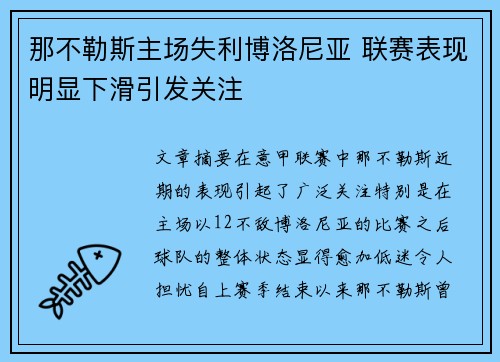 那不勒斯主场失利博洛尼亚 联赛表现明显下滑引发关注

文章摘要在意甲联赛中那不勒斯近期的表现引起了广泛关注特别是在主场以12不敌博洛尼亚的比赛之后球队的整体状态显得愈加低迷令人担忧自上赛季结束以来那不勒斯曾